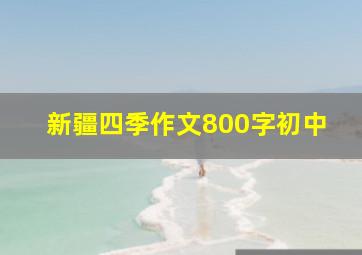 新疆四季作文800字初中